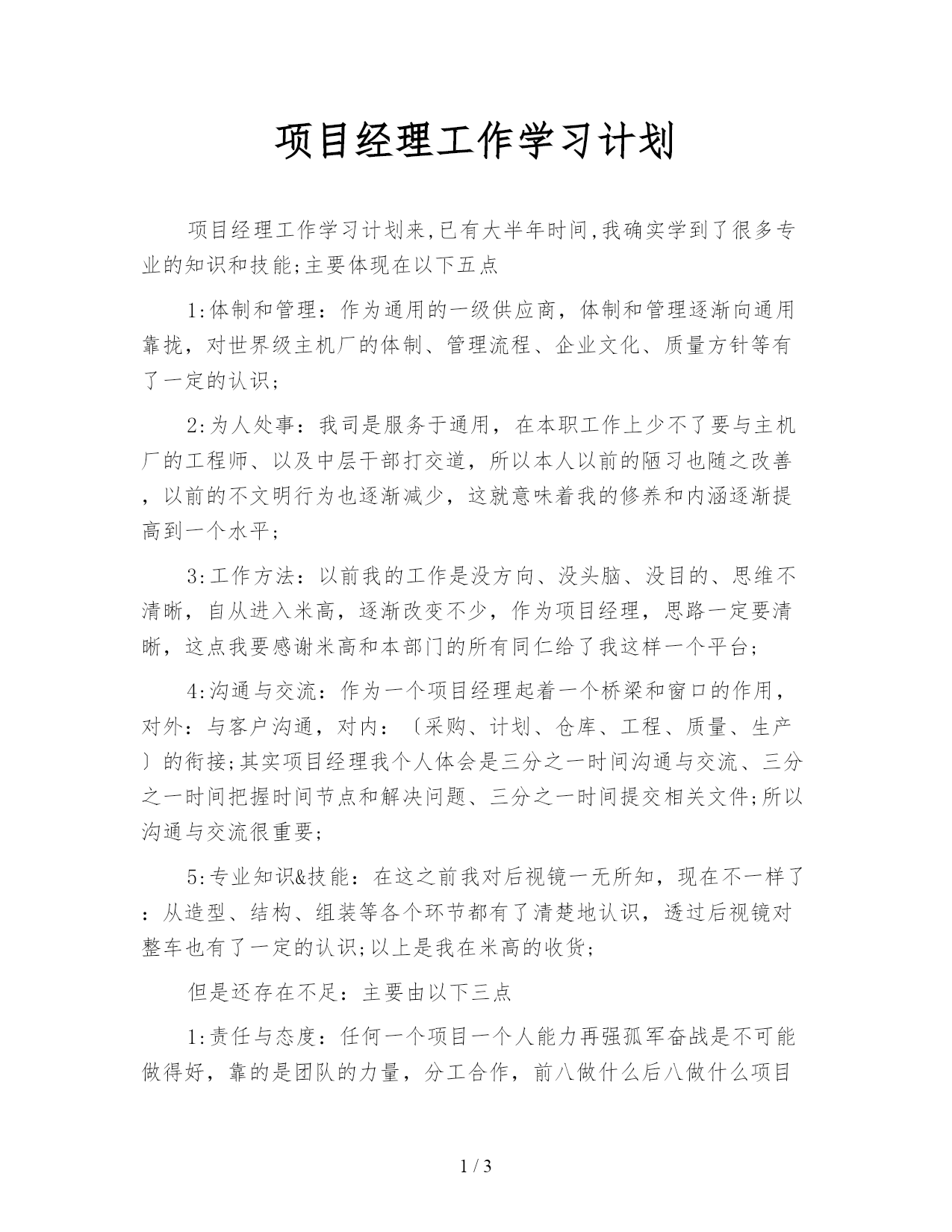 项目经理工作学习计划

项目经理工作学习计划来,已有大半年时间,我确实学到了很多专业的知识和技能;主要体现在以下五点

1:体制和管理：作为通用的一级供应商，体制和管理逐渐向通用靠拢，对世界级主机厂的体制、管理流程、企业文化、质量方针等有了一定的认识；

2:为人处事：我司是服务于通用，在本职工作上少不了要与主机厂的工程师、以及中层干部打交道，所以本人以前的陋习也随之改善，以前的不文明行为也逐渐减少，这就意味着我的修养和内涵逐渐提高到一个水平；

3:工作方法：以前我的工作是没方向、没头脑、没目的、思维不清晰，自从进入米高，逐渐改变不少，作为项目经理，思路一定要清晰，这点我要感谢米高和本部门的所有同仁给了我这样一个平台；

4:沟通与交流：作为一个项目经理起着一个桥梁和窗口的作用，对外：与客户沟通，对内：〔采购、计划、仓库、工程、质量、生产〕的衔接;其实项目经理我个人体会是三分之一时间沟通与交流、三分之一时间把握时间节点和解决问题、三分之一时间提交相关文件;所以沟通与交流很重要；

5:专业知识&技能：在这之前我对后视镜一无所知，现在不一样了：从造型、结构、组装等各个环节都有了清楚地认识，透过后视镜对整车也有了一定的认识;以上是我在米高的收货；

但是还存在不足：主要由以下三点

1:责任与态度：任何一个项目一个人能力再强孤军奋战是不可能做得好，靠的是团队的力量，分工合作，前八做什么后八做什么项目

1 / 3